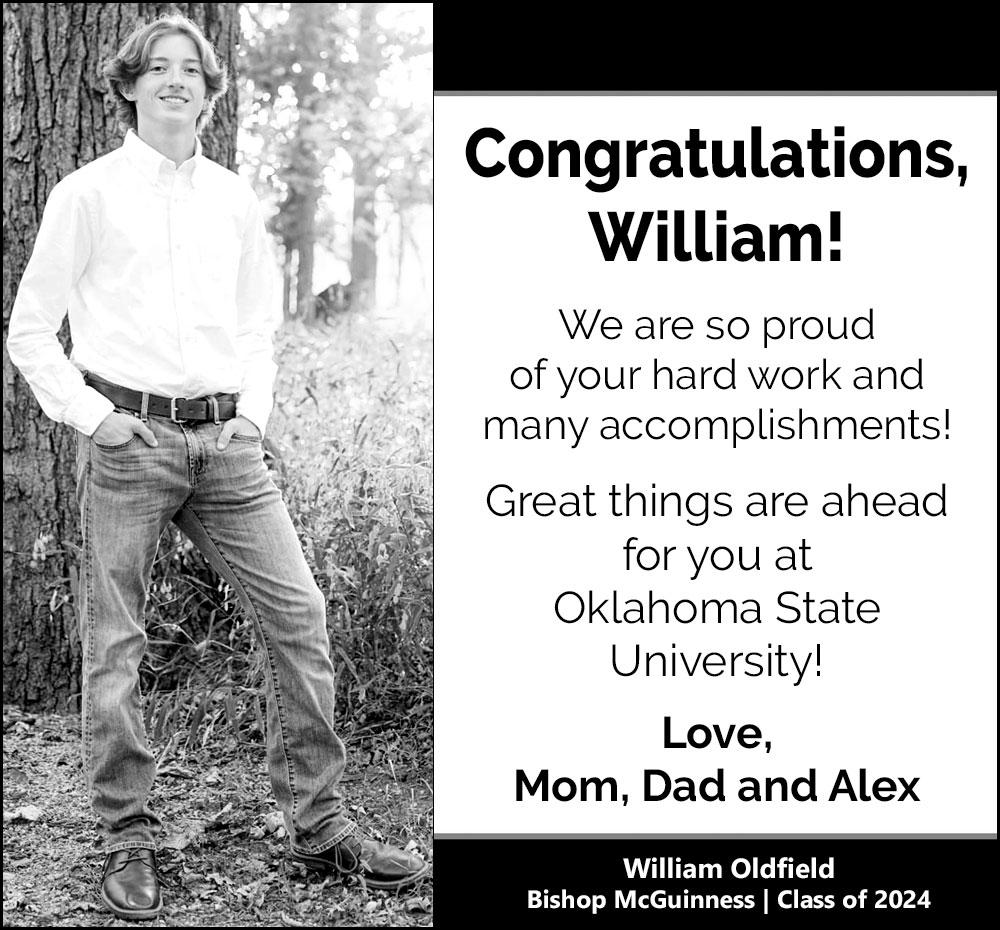 Congratulations, William!

We are so proud of your hard work and many accomplishments!

Great things are ahead for you at Oklahoma State University!

Love,
Mom, Dad and Alex

William Oldfield
Bishop McGuinness | Class of 2024